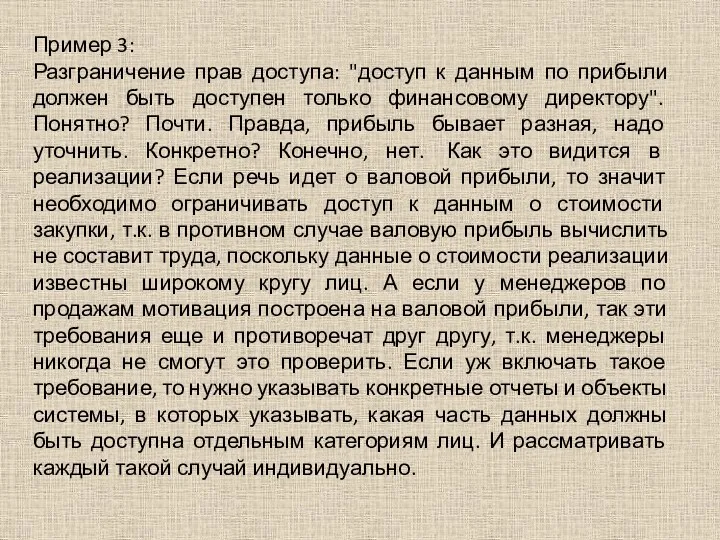 Пример 3:
Разграничение прав доступа: "доступ к данным по прибыли должен быть доступен только финансовому директору". Понятно? Почти. Правда, прибыль бывает разная, надо уточнить. Конкретно? Конечно, нет. Как это видится в реализации? Если речь идет о валовой прибыли, то значит необходимо ограничивать доступ к данным о стоимости закупки, т.к. в противном случае валовую прибыль вычислить не составит труда, поскольку данные о стоимости реализации известны широкому кругу лиц. А если у менеджеров по продажам мотивация построена на валовой прибыли, так эти требования еще и противоречат друг другу, т.к. менеджеры никогда не смогут это проверить. Если уж включать такое требование, то нужно указывать конкретные отчеты и объекты системы, в которых указывать, какая часть данных должны быть доступна отдельным категориям лиц. И рассматривать каждый такой случай индивидуально.